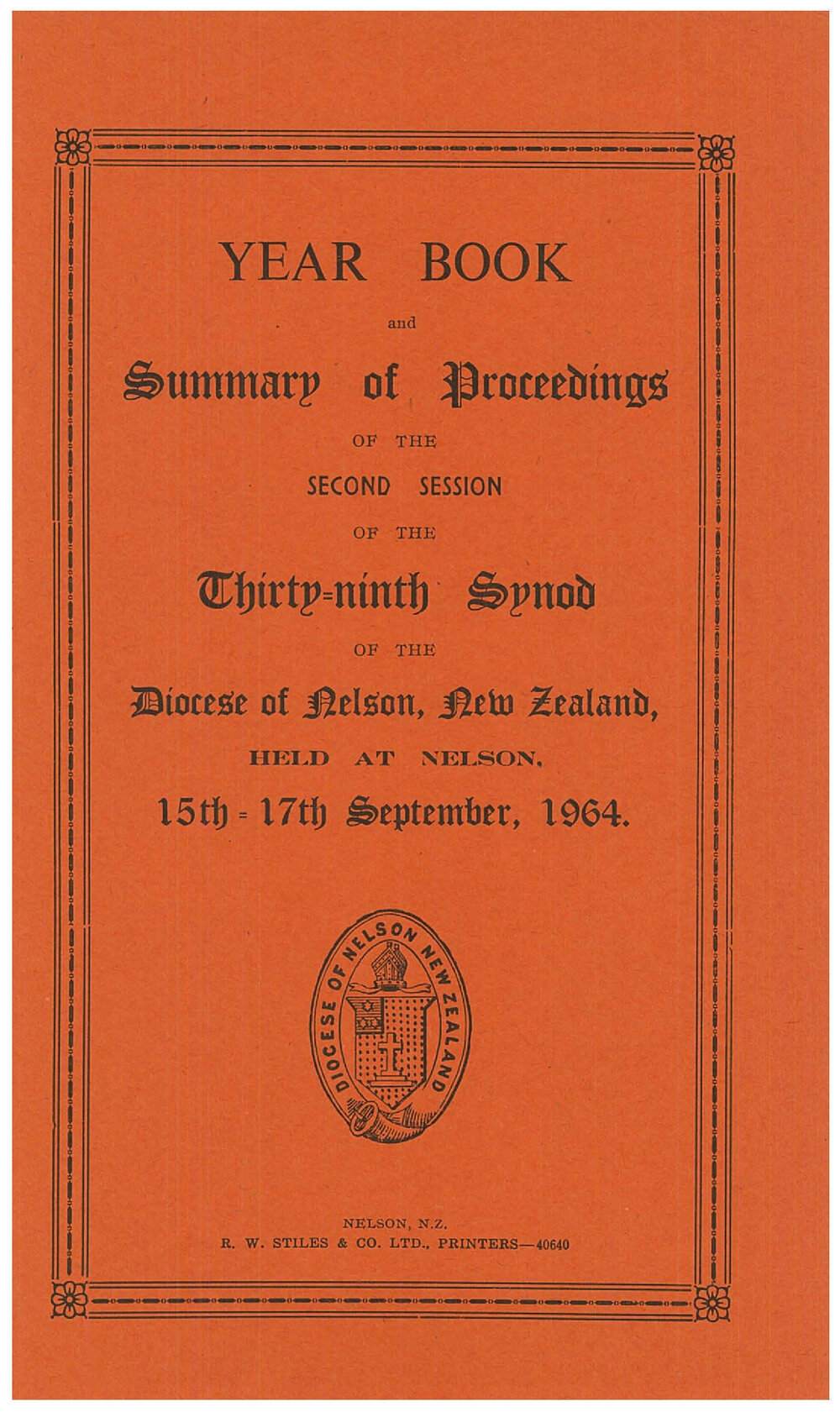 YEAR BOOK

and

Summary of Proceedings

OF THE

SECOND SESSION

OF THE

Thirty-ninth Synod

OF THE

Diocese of Nelson, New Zealand,

HELD AT NELSON,

15th - 17th September, 1964.

DIOCESE OF NELSON NEW ZEALAND

NELSON, N.Z.
R. W. STILES & CO. LTD., PRINTERS—40640